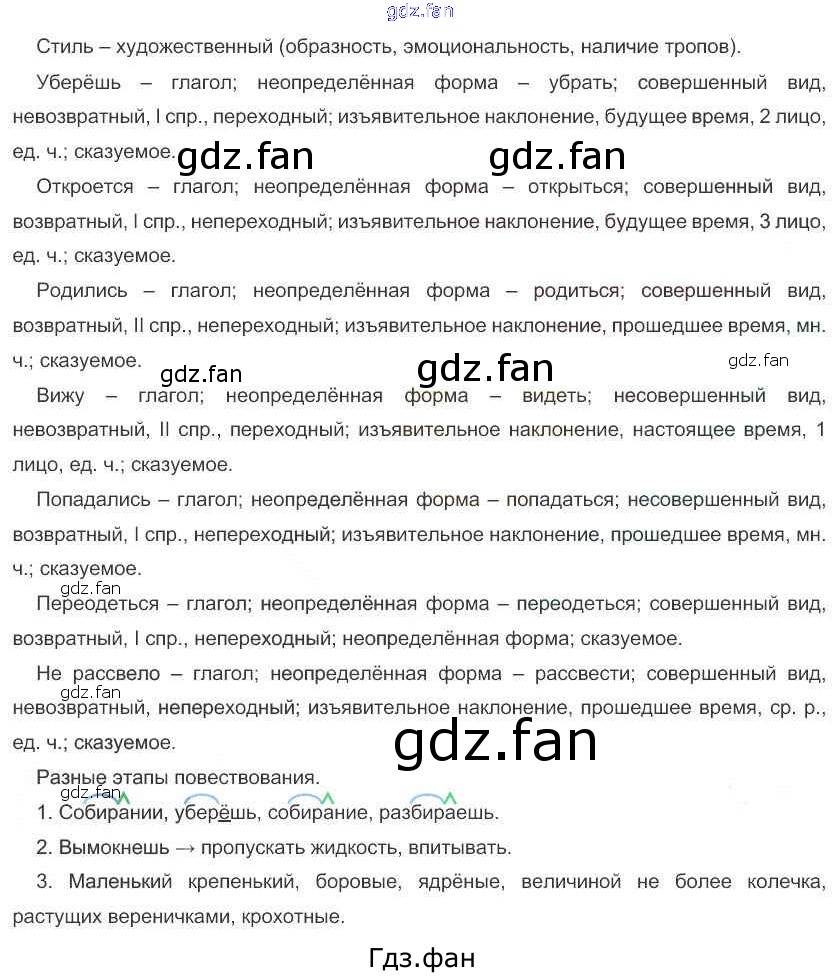 Стиль – художественный (образность, эмоциональность, наличие тропов).

Уберёшь – глагол; неопределённая форма – убрать; совершенный вид, невозвратный, I спр., переходный; изъявительное наклонение, будущее время, 2 лицо, ед. ч.; сказуемое.

Откроется – глагол; неопределённая форма – открыться; совершенный вид, возвратный, I спр., непереходный; изъявительное наклонение, будущее время, 3 лицо, ед. ч.; сказуемое.

Родились – глагол; неопределённая форма – родиться; совершенный вид, возвратный, II спр., непереходный; изъявительное наклонение, прошедшее время, мн. ч.; сказуемое.

Вижу – глагол; неопределённая форма – видеть; несовершенный вид, невозвратный, II спр., переходный; изъявительное наклонение, настоящее время, 1 лицо, ед. ч.; сказуемое.

Попадались – глагол; неопределённая форма – попадаться; несовершенный вид, возвратный, I спр., непереходный; изъявительное наклонение, прошедшее время, мн. ч.; сказуемое.

Переодеться – глагол; неопределённая форма – переодеться; совершенный вид, возвратный, I спр., непереходный; неопределённая форма; сказуемое.

Не рассвело – глагол; неопределённая форма – рассвести; совершенный вид, невозвратный, непереходный; изъявительное наклонение, прошедшее время, ср. р., ед. ч.; сказуемое.

Разные этапы повествования.

1. Собирании, уберёшь, собирание, разбираешь.

2. Вымокнешь → пропускать жидкость, впитывать.

3. Маленький крепенький, боровые, ядрёные, величиной не более колечка, растущих вереничками, крохотные.

Гдз.фан

gdz.fan